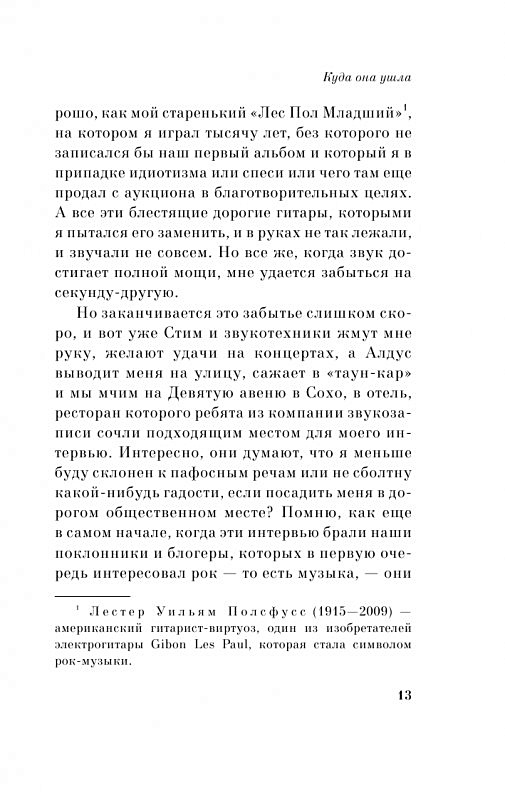 Куда она ушла

рошо, как мой старенький «Лес Пол Младший»$^1$, на котором я играл тысячу лет, без которого не записался бы наш первый альбом и который я в припадке идиотизма или спеси или чего там еще продал с аукциона в благотворительных целях. А все эти блестящие дорогие гитары, которыми я пытался его заменить, и в руках не так лежали, и звучали не совсем. Но все же, когда звук достигает полной мощи, мне удается забыться на секунду-другую.

Но заканчивается это забытье слишком скоро, и вот уже Стим и звукотехники жмут мне руку, желают удачи на концертах, а Алдус выводит меня на улицу, сажает в «таун-кар» и мы мчим на Девятую авеню в Сохо, в отель, ресторан которого ребята из компании звукозаписи сочли подходящим местом для моего интервью. Интересно, они думают, что я меньше буду склонен к пафосным речам или не сболтну какой-нибудь гадости, если посадить меня в дорогом общественном месте? Помню, как еще в самом начале, когда эти интервью брали наши поклонники и блогеры, которых в первую очередь интересовал рок — то есть музыка, — они

$^1$ Лестер Уильям Полсфусс (1915—2009) — американский гитарист-виртуоз, один из изобретателей электрогитары Gibon Les Paul, которая стала символом рок-музыки.

13